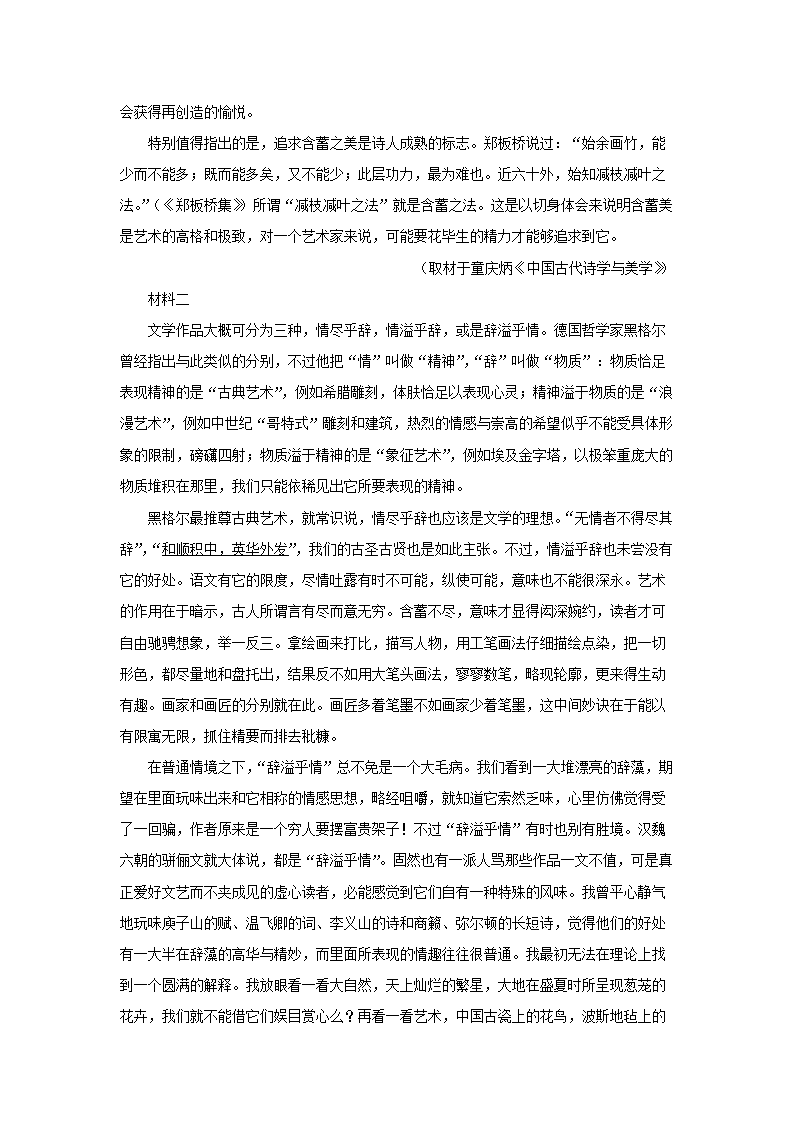 会获得再创造的愉悦。

特别值得指出的是，追求含蓄之美是诗人成熟的标志。郑板桥说过：“始余画竹，能少而不能多；既而能多矣，又不能少；此层功力，最为难也。近六十外，始知减枝减叶之法。”（《郑板桥集》）所谓“减枝减叶之法”就是含蓄之法。这是以切身体会来说明含蓄美是艺术的高格和极致，对一个艺术家来说，可能要花毕生的精力才能够追求到它。

（取材于童庆炳《中国古代诗学与美学》）

材料二

文学作品大概可分为三种，情尽乎辞，情溢乎辞，或是辞溢乎情。德国哲学家黑格尔曾经指出与此类似的分别，不过他把“情”叫做“精神”，“辞”叫做“物质”：物质恰足表现精神的是“古典艺术”，例如希腊雕刻，体肤恰足以表现心灵；精神溢于物质的是“浪漫艺术”，例如中世纪“哥特式”雕刻和建筑，热烈的情感与崇高的希望似乎不能受具体形象的限制，磅礴四射；物质溢于精神的是“象征艺术”，例如埃及金字塔，以极笨重庞大的物质堆积在那里，我们只能依稀见出它所要表现的精神。

黑格尔最推尊古典艺术，就常识说，情尽乎辞也应该是文学的理想。“无情者不得尽其辞”，“和顺积中，英华外发”，我们的古圣古贤也是如此主张。不过，情溢乎辞也未尝没有它的好处。语文有它的限度，尽情吐露有时不可能，纵使可能，意味也不能很深永。艺术的作用在于暗示，古人所谓言有尽而意无穷。含蓄不尽，意味才显得闳深婉约，读者才可自由驰骋想象，举一反三。拿绘画来打比，描写人物，用工笔画法仔细描绘点染，把一切形色，都尽量地和盘托出，结果反不如用大笔头画法，寥寥数笔，略现轮廓，更来得生动有趣。画家和画匠的分别就在此。画匠多着笔墨不如画家少着笔墨，这中间妙诀在于能以有限寓无限，抓住精要而排去秕糠。

在普通情境之下，“辞溢乎情”总不免是一个大毛病。我们看到一大堆漂亮的辞藻，期望在里面玩味出来和它相称的情感思想，略经咀嚼，就知道它索然乏味，心里仿佛觉得受了一回骗，作者原来是一个穷人要摆富贵架子！不过“辞溢乎情”有时也别有胜境。汉魏六朝的骈俪文就大体说，都是“辞溢乎情”。固然也有一派人骂那些作品一文不值，可是真正爱好文艺而不夹成见的虚心读者，必能感觉到它们自有一种特殊的风味。我曾平心静气地玩味庾子山的赋、温飞卿的词、李义山的诗和商籁、弥尔顿的长短诗，觉得他们的好处有一大半在辞藻的高华与精妙，而里面所表现的情趣往往很普通。我最初无法在理论上找到一个圆满的解释。我放眼看一看大自然，天上灿烂的繁星，大地在盛夏时所呈现葱茏的花卉，我们就不能借它们娱目赏心么？再看一看艺术，中国古瓷上的花鸟，波斯地毡上的